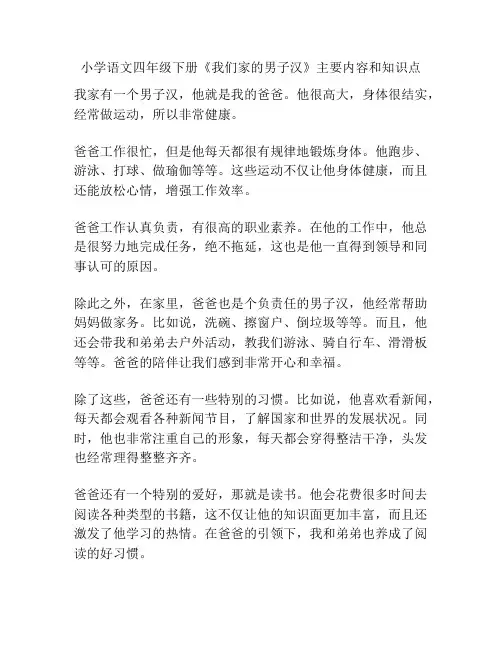 小学语文四年级下册《我们家的男子汉》主要内容和知识点

我家有一个男子汉，他就是我的爸爸。他很高大，身体很结实，经常做运动，所以非常健康。

爸爸工作很忙，但是他每天都很有规律地锻炼身体。他跑步、游泳、打球、做瑜伽等等。这些运动不仅让他身体健康，而且还能放松心情，增强工作效率。

爸爸工作认真负责，有很高的职业素养。在他的工作中，他总是很努力地完成任务，绝不拖延，这也是他一直得到领导和同事认可的原因。

除此之外，在家里，爸爸也是个负责任的男子汉，他经常帮助妈妈做家务。比如说，洗碗、擦窗户、倒垃圾等等。而且，他还会带我和弟弟去户外活动，教我们游泳、骑自行车、滑滑板等等。爸爸的陪伴让我们感到非常开心和幸福。

除了这些，爸爸还有一些特别的习惯。比如说，他喜欢看新闻，每天都会观看各种新闻节目，了解国家和世界的发展状况。同时，他也非常注重自己的形象，每天都会穿得整洁干净，头发也经常理得整整齐齐。

爸爸还有一个特别的爱好，那就是读书。他会花费很多时间去阅读各种类型的书籍，这不仅让他的知识面更加丰富，而且还激发了他学习的热情。在爸爸的引领下，我和弟弟也养成了阅读的好习惯。